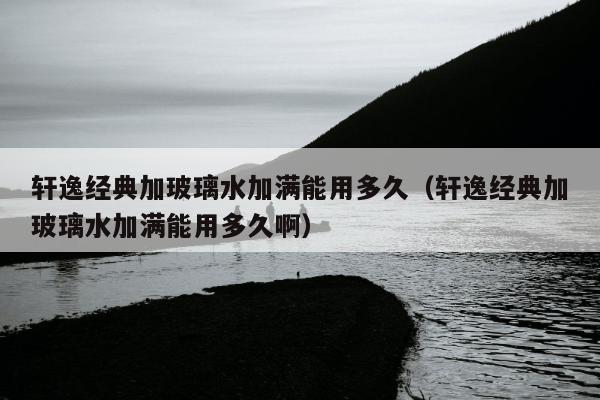 轩逸经典加玻璃水加满能用多久（轩逸经典加玻璃水加满能用多久啊）